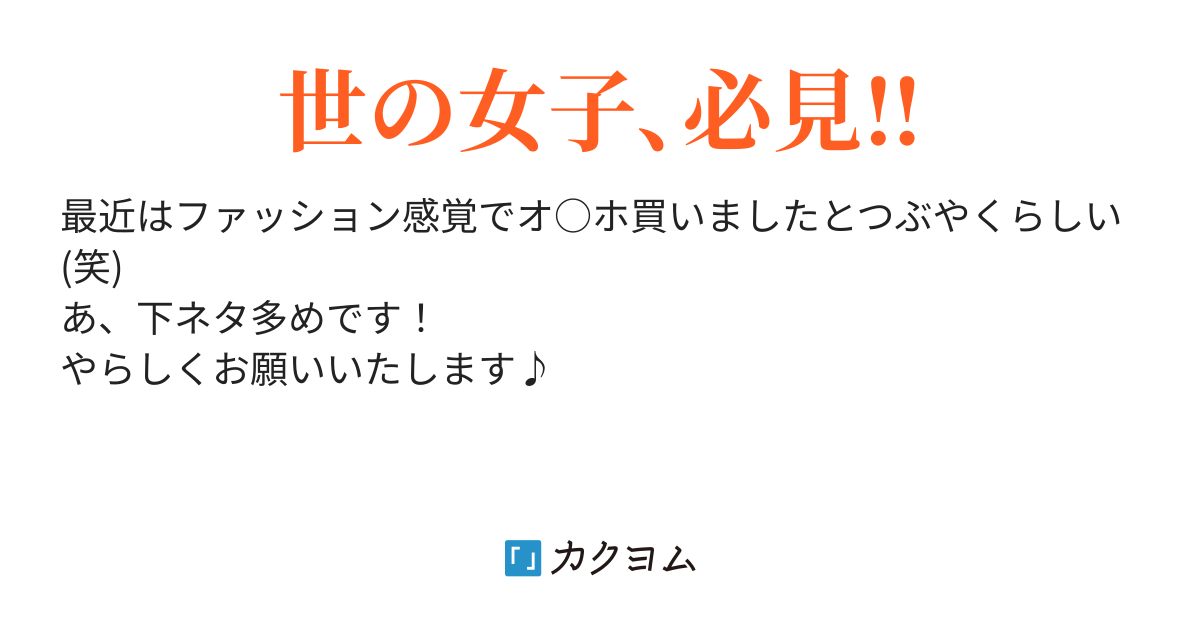 世の女子、必見!!

最近はファッション感覚でオ○ホ買いましたとつぶやくらしい(笑)
あ、下ネタ多めです！
やらしくお願いいたします♪

「」カクヨム